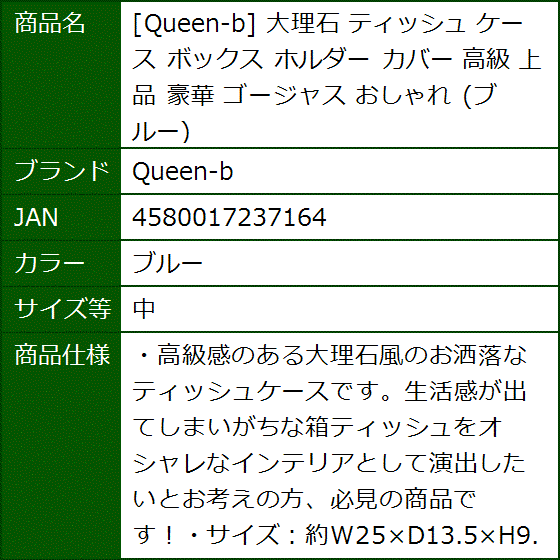 | 商品名 | [Queen-b] 大理石 ティッシュ ケース ボックス ホルダー カバー 高級 上品 豪華 ゴージャス おしゃれ (ブルー) |
|---|---|
| ブランド | Queen-b |
| JAN | 4580017237164 |
| カラー | ブルー |
| サイズ等 | 中 |
| 商品仕様 | ・高級感のある大理石風のお洒落なティッシュケースです。生活感が出てしまいがちな箱ティッシュをオシャレなインテリアとして演出したいとお考えの方、必見の商品です！・サイズ：約W25×D13.5×H9. |